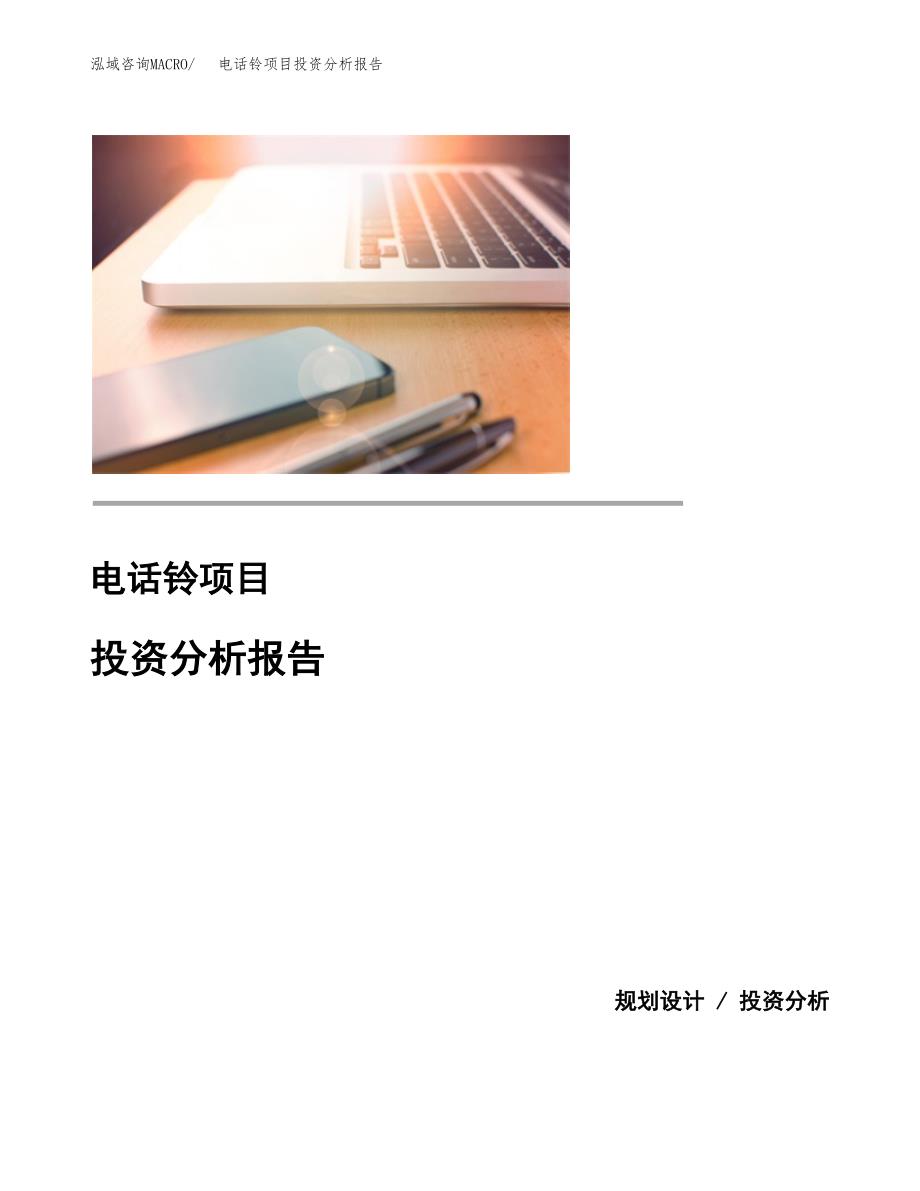 泓域咨询MACRO/　电话铃项目投资分析报告

电话铃项目

投资分析报告

规划设计 / 投资分析